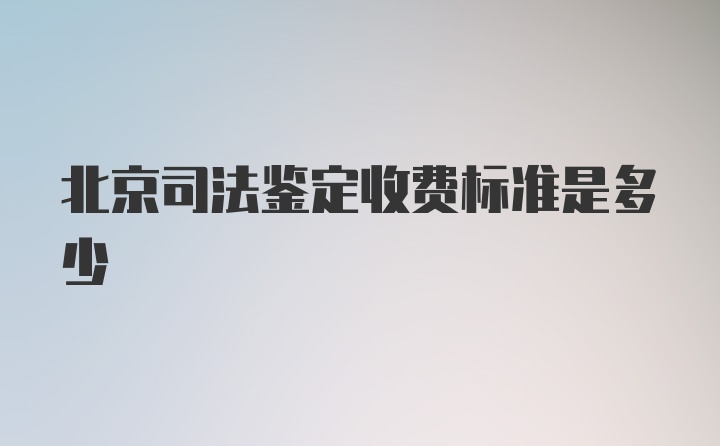 北京司法鉴定收费标准是多少